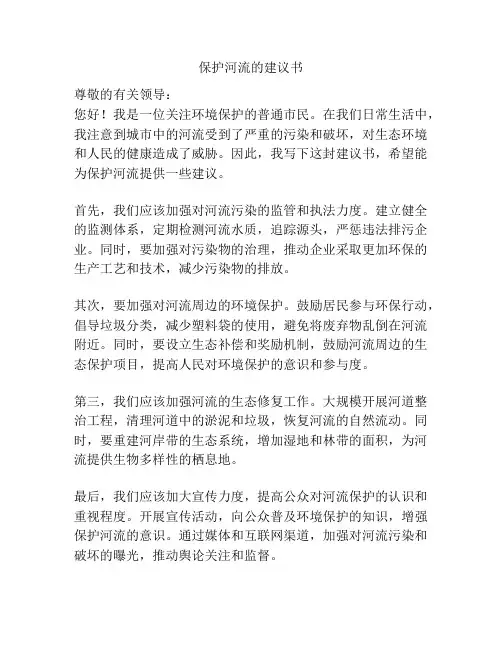 保护河流的建议书

尊敬的有关领导：
您好！我是一位关注环境保护的普通市民。在我们日常生活中，我注意到城市中的河流受到了严重的污染和破坏，对生态环境和人民的健康造成了威胁。因此，我写下这封建议书，希望能为保护河流提供一些建议。

首先，我们应该加强对河流污染的监管和执法力度。建立健全的监测体系，定期检测河流水质，追踪源头，严惩违法排污企业。同时，要加强对污染物的治理，推动企业采取更加环保的生产工艺和技术，减少污染物的排放。

其次，要加强对河流周边的环境保护。鼓励居民参与环保行动，倡导垃圾分类，减少塑料袋的使用，避免将废弃物乱倒在河流附近。同时，要设立生态补偿和奖励机制，鼓励河流周边的生态保护项目，提高人民对环境保护的意识和参与度。

第三，我们应该加强河流的生态修复工作。大规模开展河道整治工程，清理河道中的淤泥和垃圾，恢复河流的自然流动。同时，要重建河岸带的生态系统，增加湿地和林带的面积，为河流提供生物多样性的栖息地。

最后，我们应该加大宣传力度，提高公众对河流保护的认识和重视程度。开展宣传活动，向公众普及环境保护的知识，增强保护河流的意识。通过媒体和互联网渠道，加强对河流污染和破坏的曝光，推动舆论关注和监督。